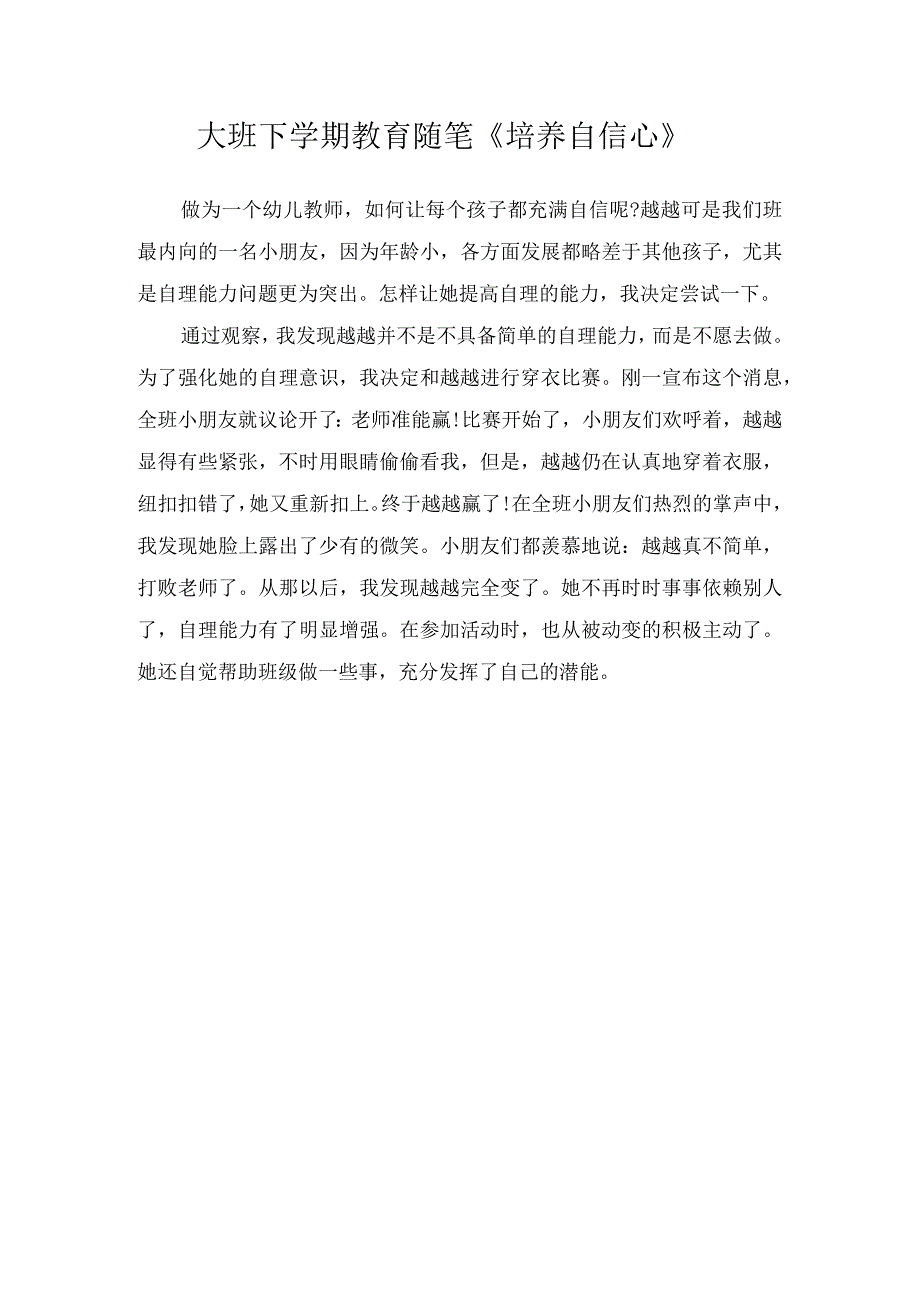 大班下学期教育随笔《培养自信心》

做为一个幼儿教师，如何让每个孩子都充满自信呢?越越可是我们班最内向的一名小朋友，因为年龄小，各方面发展都略差于其他孩子，尤其是自理能力问题更为突出。怎样让她提高自理的能力，我决定尝试一下。

通过观察，我发现越越并不是不具备简单的自理能力，而是不愿去做。为了强化她的自理意识，我决定和越越进行穿衣比赛。刚一宣布这个消息，全班小朋友就议论开了：老师准能赢!比赛开始了，小朋友们欢呼着，越越显得有些紧张，不时用眼睛偷偷看我，但是，越越仍在认真地穿着衣服，纽扣扣错了，她又重新扣上。终于越越赢了!在全班小朋友们热烈的掌声中，我发现她脸上露出了少有的微笑。小朋友们都羡慕地说：越越真不简单，打败老师了。从那以后，我发现越越完全变了。她不再时时事事依赖别人了，自理能力有了明显增强。在参加活动时，也从被动变的积极主动了。她还自觉帮助班级做一些事，充分发挥了自己的潜能。